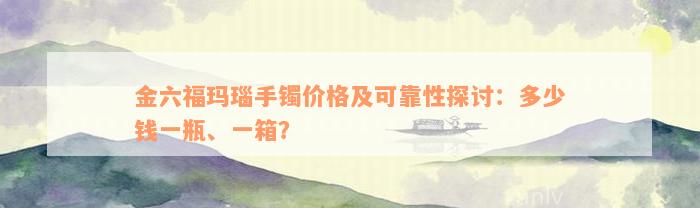 金六福玛瑙手镯价格及可靠性探讨：多少钱一瓶、一箱？